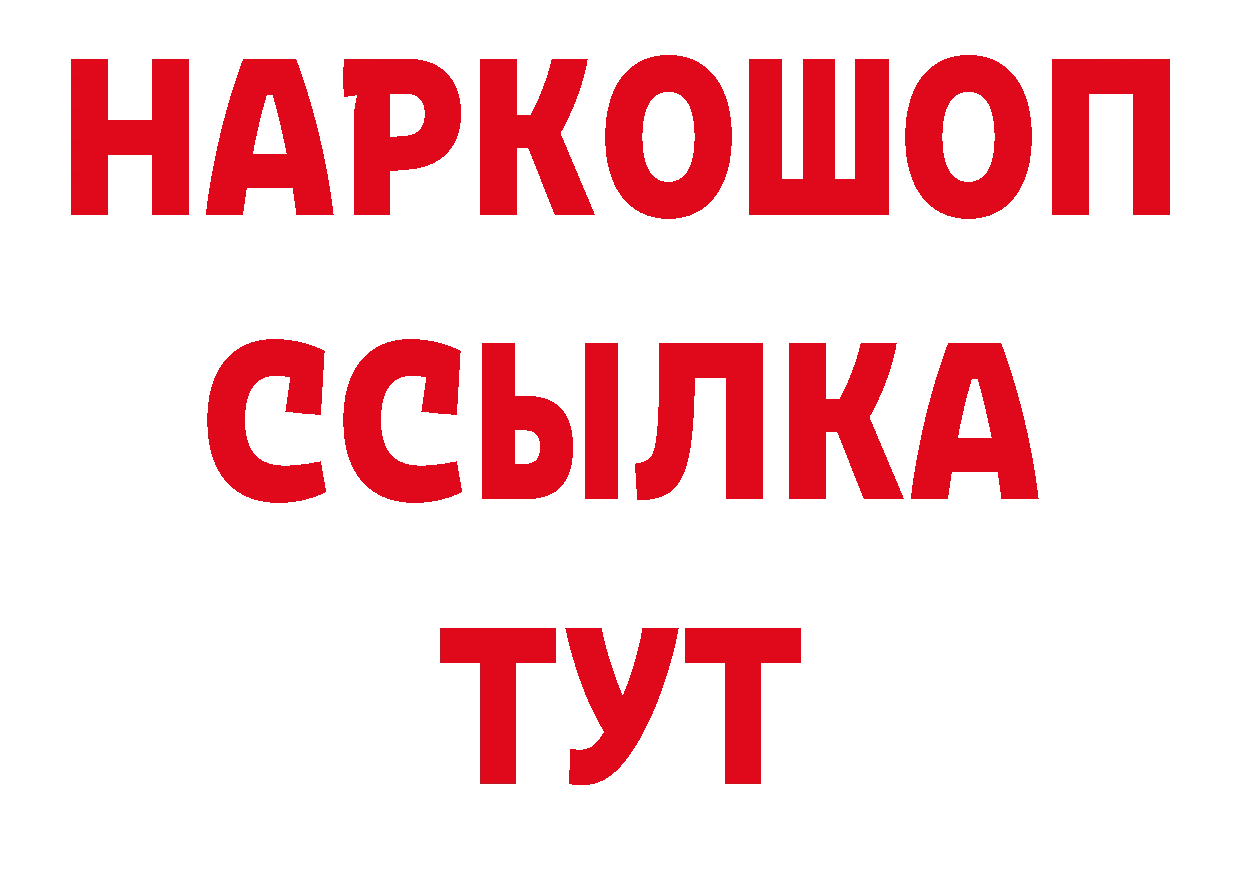 НАРКОШОП
ССЫЛКА
ТУТ